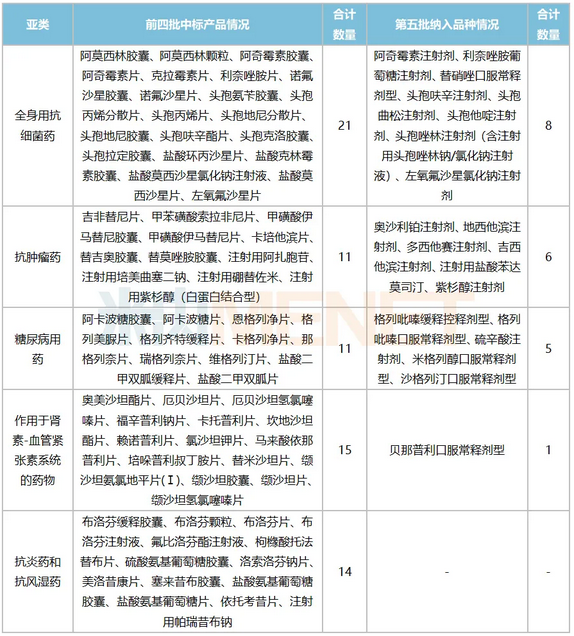 | 亚类 | 前四批中标产品情况 | 合计数量 | 第五批纳入品种情况 | 合计数量 |
|---|---|---|---|---|
| 全身用抗细菌药 | 阿莫西林胶囊、阿莫西林颗粒、阿奇霉素胶囊、阿奇霉素片、克拉霉素片、利奈唑胺片、诺氟沙星胶囊、诺氟沙星片、头孢氨苄胶囊、头孢丙烯分散片、头孢丙烯片、头孢地尼分散片、头孢地尼胶囊、头孢呋辛酯片、头孢克洛胶囊、头孢拉定胶囊、盐酸环丙沙星片、盐酸克林霉素胶囊、盐酸莫西沙星氯化钠注射液、盐酸莫西沙星片、左氧氟沙星片 | 21 | 阿奇霉素注射剂、利奈唑胺葡萄糖注射剂、替硝唑口服常释剂型、头孢呋辛注射剂、头孢曲松注射剂、头孢他啶注射剂、头孢唑林注射剂（含注射用头孢唑林钠/氯化钠注射液）、左氧氟沙星氯化钠注射剂 | 8 |
| 抗肿瘤药 | 吉非替尼片、甲苯磺酸索拉非尼片、甲磺酸伊马替尼胶囊、甲磺酸伊马替尼片、卡培他滨片、替吉奥胶囊、替莫唑胺胶囊、注射用阿扎胞苷、注射用培美曲塞二钠、注射用硼替佐米、注射用紫杉醇（白蛋白结合型） | 11 | 奥沙利铂注射剂、地西他滨注射剂、多西他赛注射剂、吉西他滨注射剂、注射用盐酸苯达莫司汀、紫杉醇注射剂 | 6 |
| 糖尿病用药 | 阿卡波糖胶囊、阿卡波糖片、恩格列净片、格列美脲片、格列齐特缓释片、卡格列净片、那格列奈片、瑞格列奈片、维格列汀片、盐酸二甲双胍缓释片、盐酸二甲双胍片 | 11 | 格列吡嗪缓释控释剂型、格列吡嗪口服常释剂型、硫辛酸注射剂、米格列醇口服常释剂型、沙格列汀口服常释剂型 | 5 |
| 作用于肾素-血管紧张素系统的药物 | 奥美沙坦酯片、厄贝沙坦片、厄贝沙坦氢氯噻嗪片、福辛普利钠片、卡托普利片、坎地沙坦酯片、赖诺普利片、氯沙坦钾片、马来酸依那普利片、培哚普利叔丁胺片、替米沙坦片、缬沙坦氨氯地平片(Ⅰ)、缬沙坦胶囊、缬沙坦片、缬沙坦氢氯噻嗪片 | 15 | 贝那普利口服常释剂型 | 1 |
| 抗炎药和抗风湿药 | 布洛芬缓释胶囊、布洛芬颗粒、布洛芬片、布洛芬注射液、氟比洛芬酯注射液、枸橼酸托法替布片、硫酸氨基葡萄糖胶囊、洛索洛芬钠片、美洛昔康片、塞来昔布胶囊、盐酸氨基葡萄糖胶囊、盐酸氨基葡萄糖片、依托考昔片、注射用帕瑞昔布钠 | 14 | - | - |